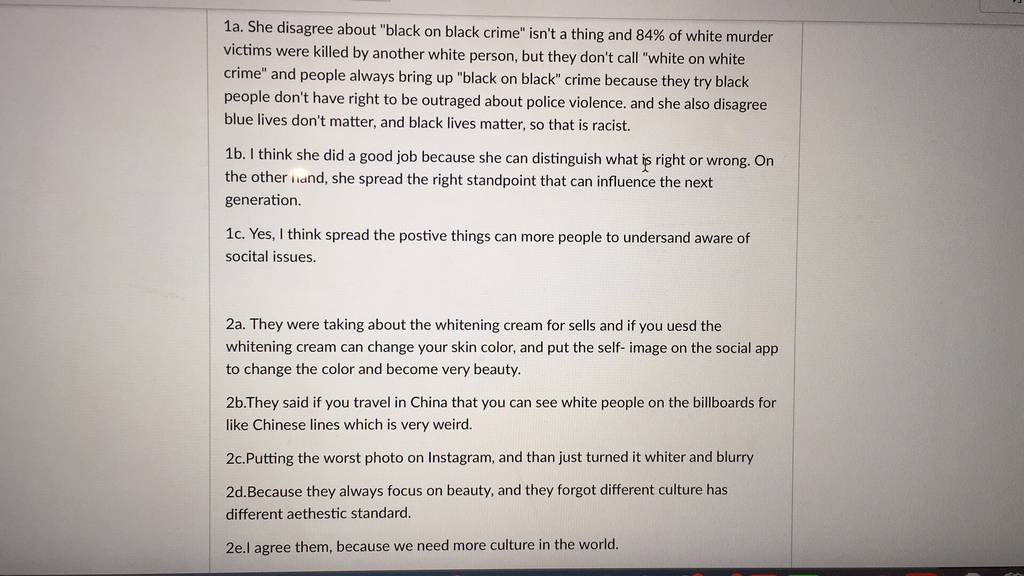 1a. She disagree about "black on black crime" isn't a thing and 84% of white murder victims were killed by another white person, but they don't call "white on white crime" and people always bring up "black on black" crime because they try black people don't have right to be outraged about police violence. and she also disagree blue lives don't matter, and black lives matter, so that is racist.

1b. I think she did a good job because she can distinguish what is right or wrong. On the other hand, she spread the right standpoint that can influence the next generation.

1c. Yes, I think spread the postive things can more people to undersand aware of socital issues.

2a. They were taking about the whitening cream for sells and if you uesd the whitening cream can change your skin color, and put the self- image on the social app to change the color and become very beauty.

2b.They said if you travel in China that you can see white people on the billboards for like Chinese lines which is very weird.

2c.Putting the worst photo on Instagram, and than just turned it whiter and blurry

2d.Because they always focus on beauty, and they forgot different culture has different aethestic standard.

2e.I agree them, because we need more culture in the world.